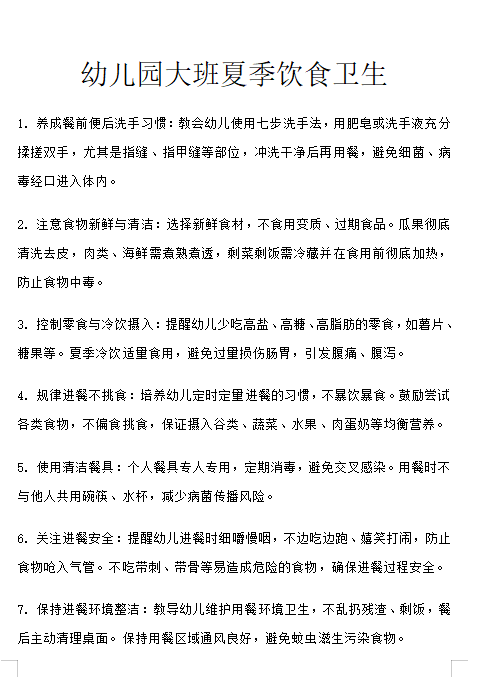 幼儿园大班夏季饮食卫生

1. 养成餐前便后洗手习惯：教会幼儿使用七步洗手法，用肥皂或洗手液充分揉搓双手，尤其是指缝、指甲缝等部位，冲洗干净后再用餐，避免细菌、病毒经口进入体内。

2. 注意食物新鲜与清洁：选择新鲜食材，不食用变质、过期食品。瓜果彻底清洗去皮，肉类、海鲜需煮熟煮透，剩菜剩饭需冷藏并在食用前彻底加热，防止食物中毒。

3. 控制零食与冷饮摄入：提醒幼儿少吃高盐、高糖、高脂肪的零食，如薯片、糖果等。夏季冷饮适量食用，避免过量损伤肠胃，引发腹痛、腹泻。

4. 规律进餐不挑食：培养幼儿定时定量进餐的习惯，不暴饮暴食。鼓励尝试各类食物，不偏食挑食，保证摄入谷类、蔬菜、水果、肉蛋奶等均衡营养。

5. 使用清洁餐具：个人餐具专人专用，定期消毒，避免交叉感染。用餐时不与他人共用碗筷、水杯，减少病菌传播风险。

6. 关注进餐安全：提醒幼儿进餐时细嚼慢咽，不边吃边跑、嬉笑打闹，防止食物呛入气管。不吃带刺、带骨等易造成危险的食物，确保进餐过程安全。

7. 保持进餐环境整洁：教导幼儿维护用餐环境卫生，不乱扔残渣、剩饭，餐后主动清理桌面。保持用餐区域通风良好，避免蚊虫滋生污染食物。